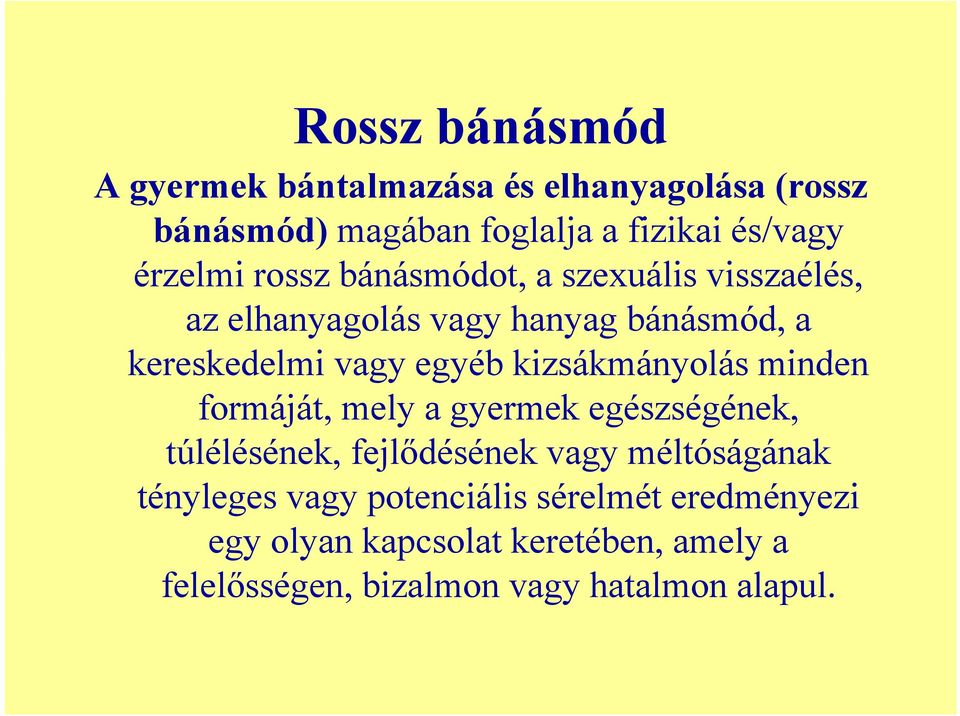 Rossz bánásmód

A gyermek bántalmazása és elhanyagolása (rossz bánásmód) magában foglalja a fizikai és/vagy érzelmi rossz bánásmódot, a szexuális visszaélés, az elhanyagolás vagy hanyag bánásmód, a kereskedelmi vagy egyéb kizsákmányolás minden formáját, mely a gyermek egészségének, túlélésének, fejlődésének vagy méltóságának tényleges vagy potenciális sérelmét eredményezi egy olyan kapcsolat keretében, amely a felelősségen, bizalmon vagy hatalmon alapul.